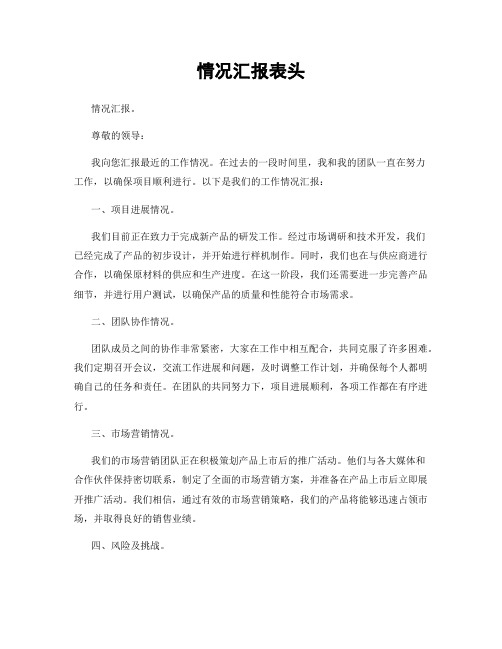 情况汇报表头

情况汇报。

尊敬的领导：

我向您汇报最近的工作情况。在过去的一段时间里，我和我的团队一直在努力工作，以确保项目顺利进行。以下是我们的工作情况汇报：

一、项目进展情况。

我们目前正在致力于完成新产品的研发工作。经过市场调研和技术开发，我们已经完成了产品的初步设计，并开始进行样机制作。同时，我们也在与供应商进行合作，以确保原材料的供应和生产进度。在这一阶段，我们还需要进一步完善产品细节，并进行用户测试，以确保产品的质量和性能符合市场需求。

二、团队协作情况。

团队成员之间的协作非常紧密，大家在工作中相互配合，共同克服了许多困难。我们定期召开会议，交流工作进展和问题，及时调整工作计划，并确保每个人都明确自己的任务和责任。在团队的共同努力下，项目进展顺利，各项工作都在有序进行。

三、市场营销情况。

我们的市场营销团队正在积极策划产品上市后的推广活动。他们与各大媒体和合作伙伴保持密切联系，制定了全面的市场营销方案，并准备在产品上市后立即展开推广活动。我们相信，通过有效的市场营销策略，我们的产品将能够迅速占领市场，并取得良好的销售业绩。

四、风险及挑战。